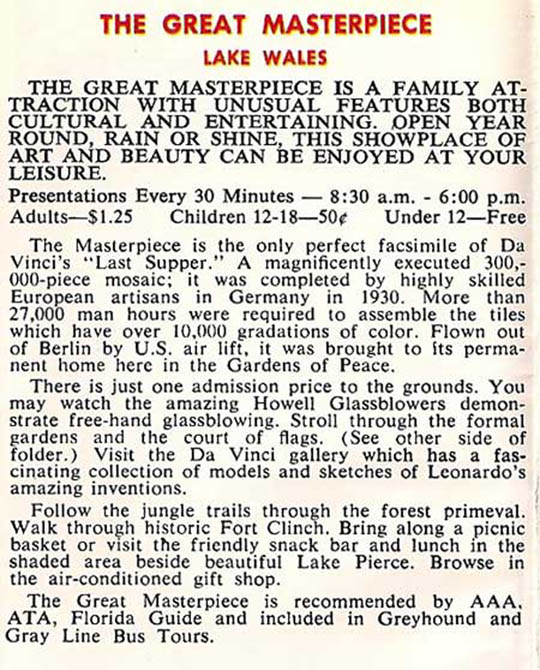 THE GREAT MASTERPIECE

LAKE WALES

THE GREAT MASTERPIECE IS A FAMILY ATTRACTION WITH UNUSUAL FEATURES BOTH CULTURAL AND ENTERTAINING. OPEN YEAR ROUND, RAIN OR SHINE, THIS SHOWPLACE OF ART AND BEAUTY CAN BE ENJOYED AT YOUR LEISURE.

Presentations Every 30 Minutes — 8:30 a.m. - 6:00 p.m.
Adults—$1.25 Children 12-18—50¢ Under 12—Free

The Masterpiece is the only perfect facsimile of Da Vinci's "Last Supper." A magnificently executed 300,000-piece mosaic; it was completed by highly skilled European artisans in Germany in 1930. More than 27,000 man hours were required to assemble the tiles which have over 10,000 gradations of color. Flown out of Berlin by U.S. air lift, it was brought to its permanent home here in the Gardens of Peace.

There is just one admission price to the grounds. You may watch the amazing Howell Glassblowers demonstrate free-hand glassblowing. Stroll through the formal gardens and the court of flags. (See other side of folder.) Visit the Da Vinci gallery which has a fascinating collection of models and sketches of Leonardo's amazing inventions.

Follow the jungle trails through the forest primeval. Walk through historic Fort Clinch. Bring along a picnic basket or visit the friendly snack bar and lunch in the shaded area beside beautiful Lake Pierce. Browse in the air-conditioned gift shop.

The Great Masterpiece is recommended by AAA, ATA, Florida Guide and included in Greyhound and Gray Line Bus Tours.